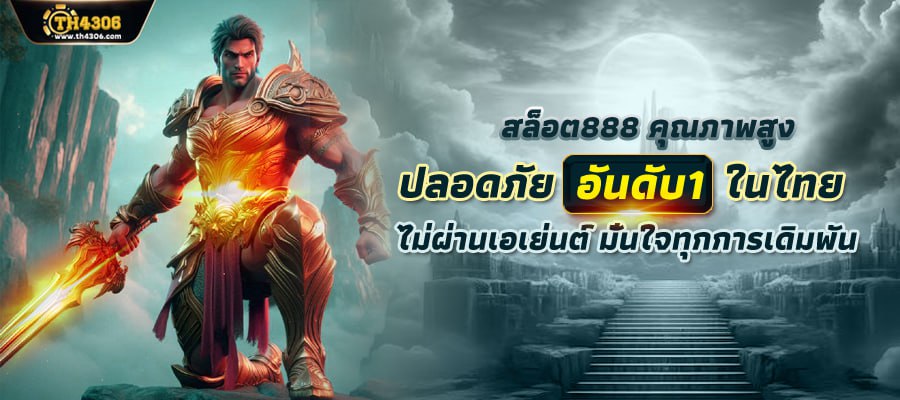 TH4306
www.th4306.com

สล็อต888 คุณภาพสูง

ปลอดภัย อันดับ1 ในไทย

ไม่ผ่านเอเย่นต์ มั่นใจทุกการเดิมพัน